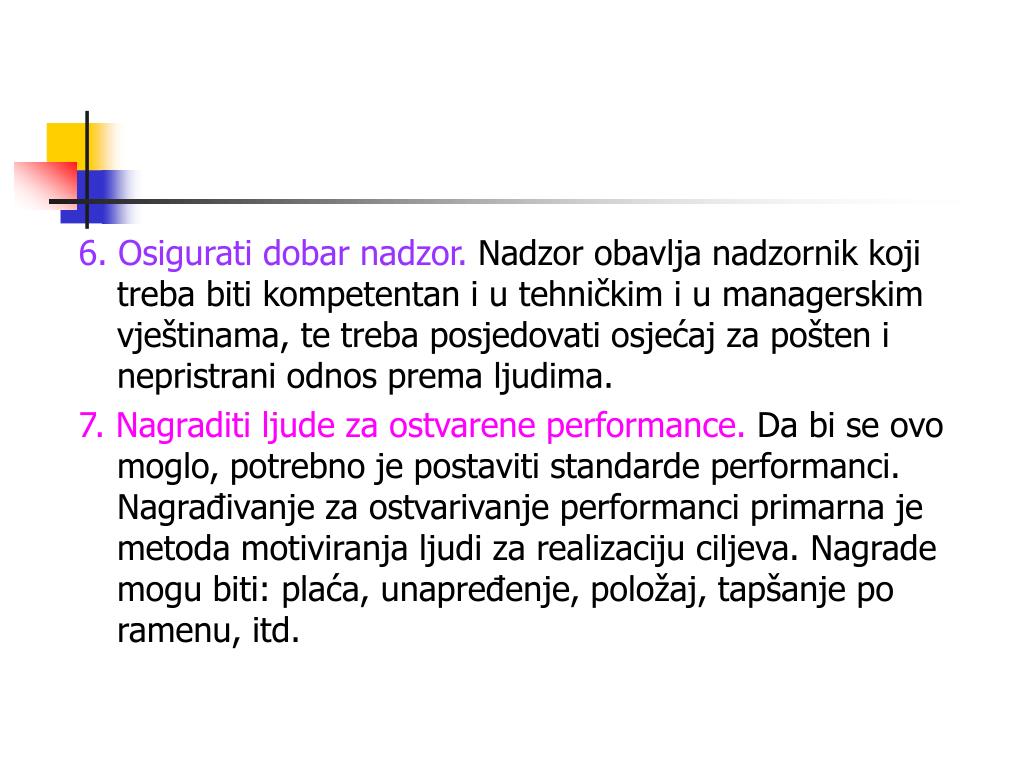 6. Osigurati dobar nadzor. Nadzor obavlja nadzornik koji treba biti kompetentan i u tehničkim i u managerskim vještinama, te treba posjedovati osjećaj za pošten i nepristrani odnos prema ljudima.

7. Nagraditi ljude za ostvarene performance. Da bi se ovo moglo, potrebno je postaviti standarde performanci. Nagrađivanje za ostvarivanje performanci primarna je metoda motiviranja ljudi za realizaciju ciljeva. Nagrade mogu biti: plaća, unapređenje, položaj, tapšanje po ramenu, itd.